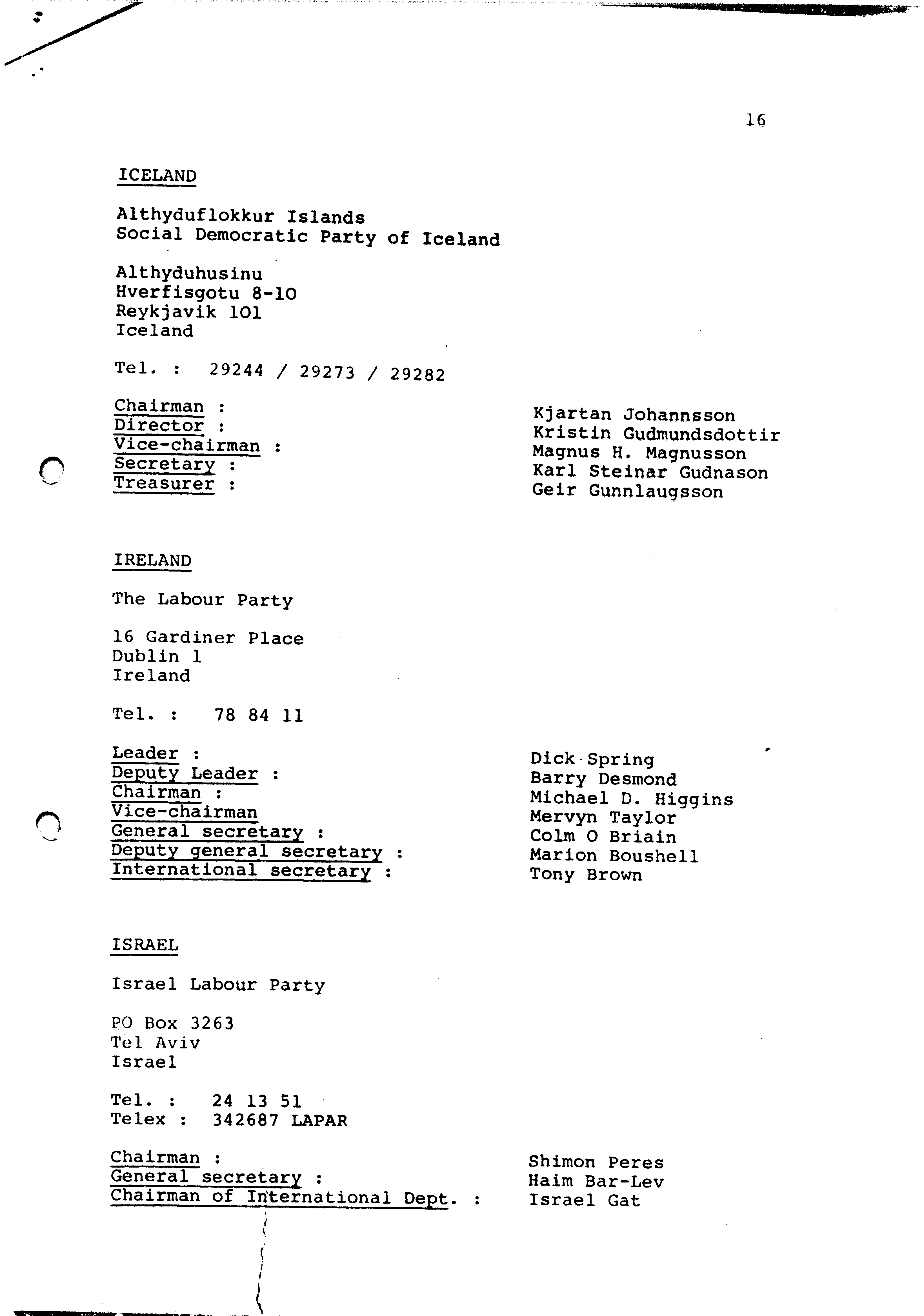 16

ICELAND

Althyduflokkur Islands
Social Democratic Party of Iceland

Althyduhusinu
Hverfisgotu 8-10
Reykjavik 101
Iceland

Tel. : 29244 / 29273 / 29282

Chairman : Kjartan Johannsson
Director : Kristin Gudmundsdottir
Vice-chairman : Magnus H. Magnusson
Secretary : Karl Steinar Gudnason
Treasurer : Geir Gunnlaugsson

IRELAND

The Labour Party

16 Gardiner Place
Dublin 1
Ireland

Tel. : 78 84 11

Leader : Dick Spring
Deputy Leader : Barry Desmond
Chairman : Michael D. Higgins
Vice-chairman Mervyn Taylor
General secretary : Colm O Briain
Deputy general secretary : Marion Boushell
International secretary : Tony Brown

ISRAEL

Israel Labour Party

PO Box 3263
Tel Aviv
Israel

Tel. : 24 13 51
Telex : 342687 LAPAR

Chairman : Shimon Peres
General secretary : Haim Bar-Lev
Chairman of International Dept. : Israel Gat